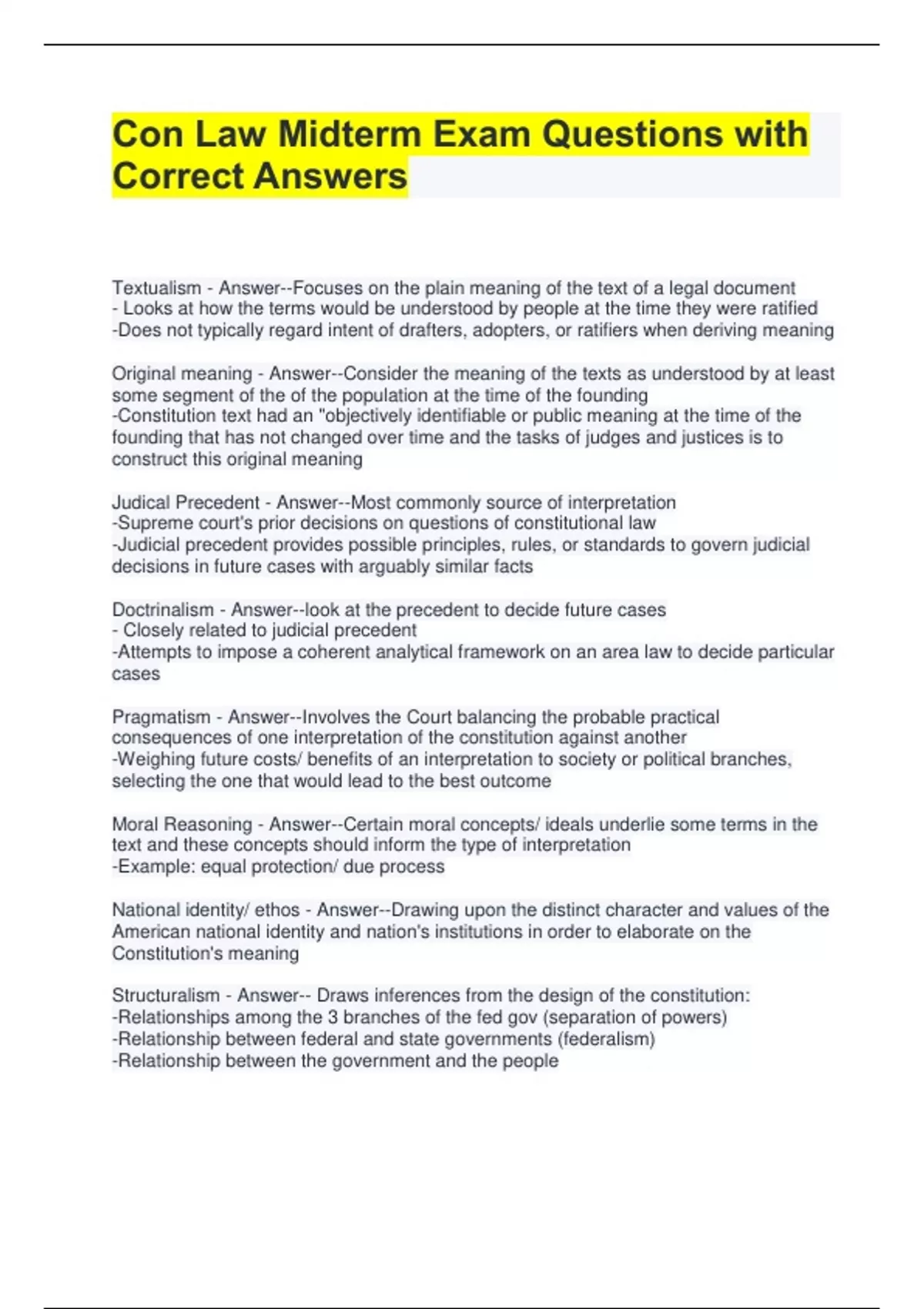 Con Law Midterm Exam Questions with Correct Answers

Textualism - Answer--Focuses on the plain meaning of the text of a legal document
- Looks at how the terms would be understood by people at the time they were ratified
-Does not typically regard intent of drafters, adopters, or ratifiers when deriving meaning

Original meaning - Answer--Consider the meaning of the texts as understood by at least some segment of the of the population at the time of the founding
-Constitution text had an "objectively identifiable or public meaning at the time of the founding that has not changed over time and the tasks of judges and justices is to construct this original meaning

Judical Precedent - Answer--Most commonly source of interpretation
-Supreme court's prior decisions on questions of constitutional law
-Judicial precedent provides possible principles, rules, or standards to govern judicial decisions in future cases with arguably similar facts

Doctrinalism - Answer--look at the precedent to decide future cases
- Closely related to judicial precedent
-Attempts to impose a coherent analytical framework on an area law to decide particular cases

Pragmatism - Answer--Involves the Court balancing the probable practical consequences of one interpretation of the constitution against another
-Weighing future costs/ benefits of an interpretation to society or political branches, selecting the one that would lead to the best outcome

Moral Reasoning - Answer--Certain moral concepts/ ideals underlie some terms in the text and these concepts should inform the type of interpretation
-Example: equal protection/ due process

National identity/ ethos - Answer--Drawing upon the distinct character and values of the American national identity and nation's institutions in order to elaborate on the Constitution's meaning

Structuralism - Answer-- Draws inferences from the design of the constitution:
-Relationships among the 3 branches of the fed gov (separation of powers)
-Relationship between federal and state governments (federalism)
-Relationship between the government and the people